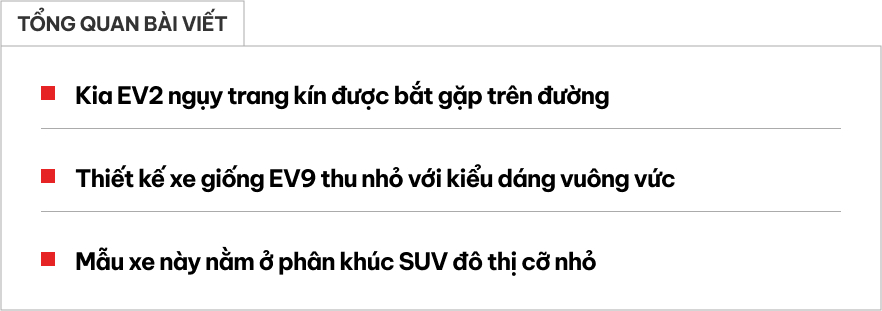 TỔNG QUAN BÀI VIẾT

Kia EV2 ngụy trang kín được bắt gặp trên đường

Thiết kế xe giống EV9 thu nhỏ với kiểu dáng vuông vức

Mẫu xe này nằm ở phân khúc SUV đô thị cỡ nhỏ